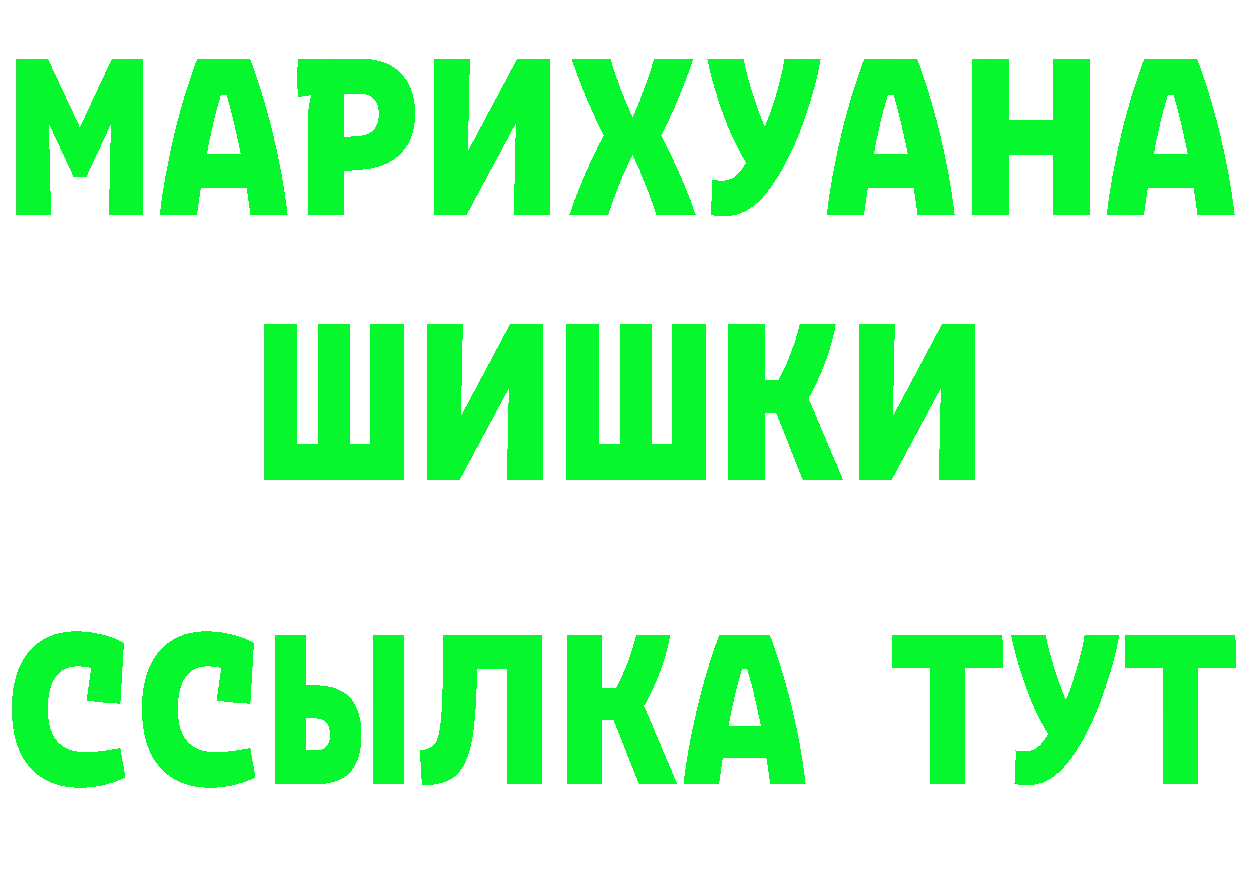 МАРИХУАНА
ШИШКИ
ССЫЛКА ТУТ